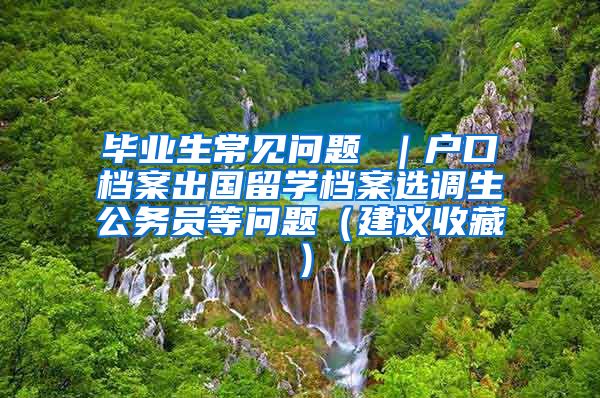 毕业生常见问题 ｜户口档案出国留学档案选调生公务员等问题（建议收藏）